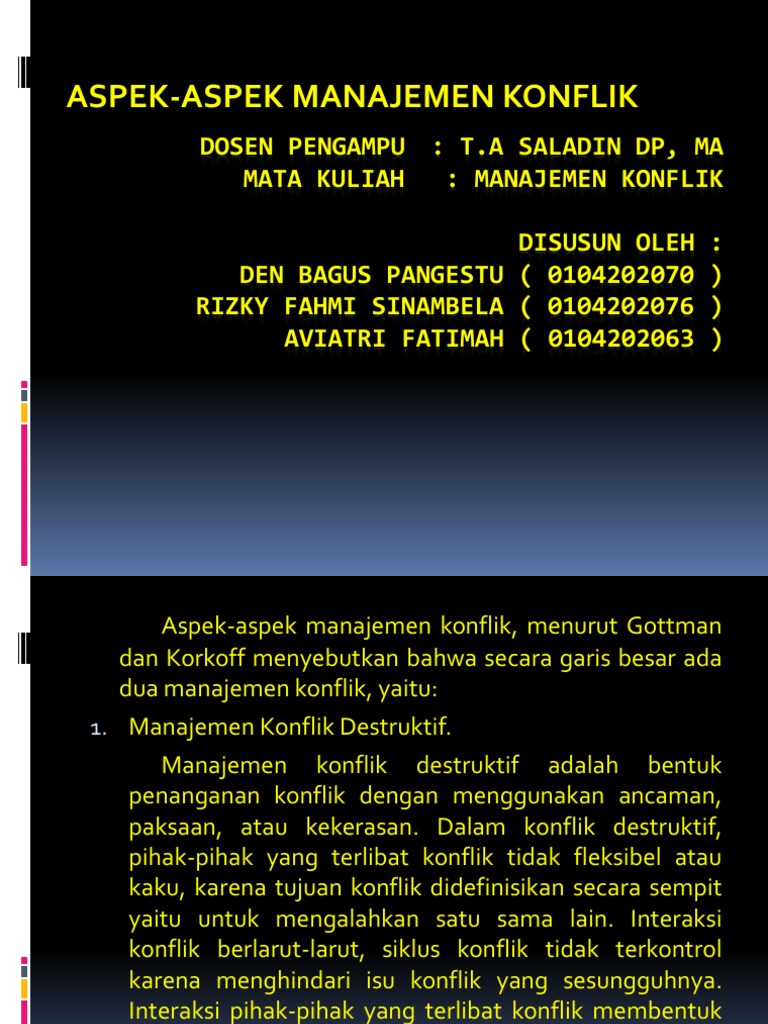 ASPEK-ASPEK MANAJEMEN KONFLIK

DOSEN PENGAMPU : T.A SALADIN DP, MA
MATA KULIAH : MANAJEMEN KONFLIK

DISUSUN OLEH :
DEN BAGUS PANGESTU ( 0104202070 )
RIZKY FAHMI SINAMBELA ( 0104202076 )
AVIATRI FATIMAH ( 0104202063 )

Aspek-aspek manajemen konflik, menurut Gottman dan Korkoff menyebutkan bahwa secara garis besar ada dua manajemen konflik, yaitu:

1. Manajemen Konflik Destruktif.

Manajemen konflik destruktif adalah bentuk penanganan konflik dengan menggunakan ancaman, paksaan, atau kekerasan. Dalam konflik destruktif, pihak-pihak yang terlibat konflik tidak fleksibel atau kaku, karena tujuan konflik didefinisikan secara sempit yaitu untuk mengalahkan satu sama lain. Interaksi konflik berlarut-larut, siklus konflik tidak terkontrol karena menghindari isu konflik yang sesungguhnya. Interaksi pihak-pihak yang terlibat konflik membentuk